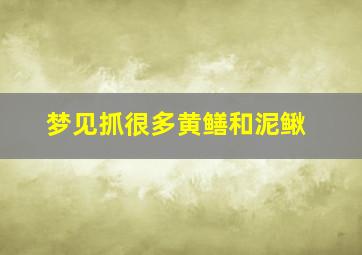 梦见抓很多黄鳝和泥鳅